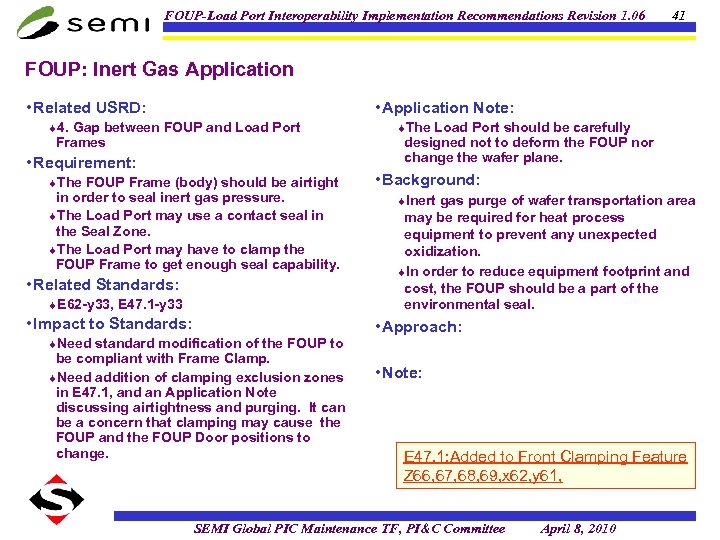 semi

FOUP-Load Port Interoperability Implementation Recommendations Revision 1.06 41

FOUP: Inert Gas Application

•Related USRD:
♦4. Gap between FOUP and Load Port Frames

•Requirement:
♦The FOUP Frame (body) should be airtight in order to seal inert gas pressure.
♦The Load Port may use a contact seal in the Seal Zone.
♦The Load Port may have to clamp the FOUP Frame to get enough seal capability.

•Related Standards:
♦E62-y33, E47.1-y33

•Impact to Standards:
♦Need standard modification of the FOUP to be compliant with Frame Clamp.
♦Need addition of clamping exclusion zones in E47.1, and an Application Note discussing airtightness and purging. It can be a concern that clamping may cause the FOUP and the FOUP Door positions to change.

•Application Note:
♦The Load Port should be carefully designed not to deform the FOUP nor change the wafer plane.

•Background:
♦Inert gas purge of wafer transportation area may be required for heat process equipment to prevent any unexpected oxidization.
♦In order to reduce equipment footprint and cost, the FOUP should be a part of the environmental seal.

•Approach:

•Note:

E47.1:Added to Front Clamping Feature Z66,67,68,69,x62,y61,

SEMI Global PIC Maintenance TF, PI&C Committee April 8, 2010